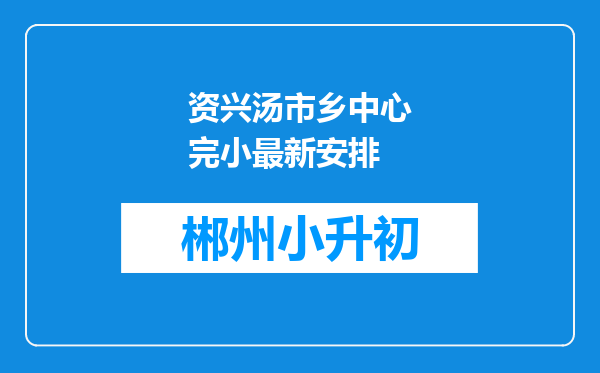 资兴汤市乡中心完小最新安排

郴州小升初